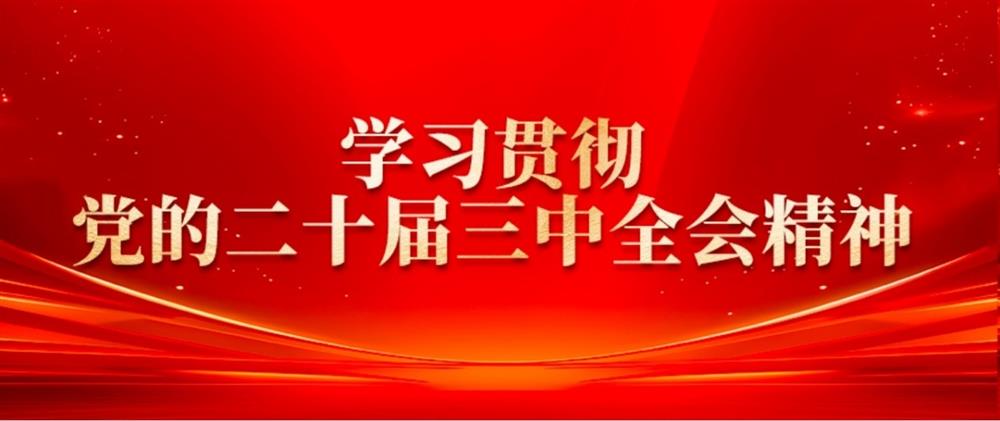 学习贯彻
党的二十届三中全会精神